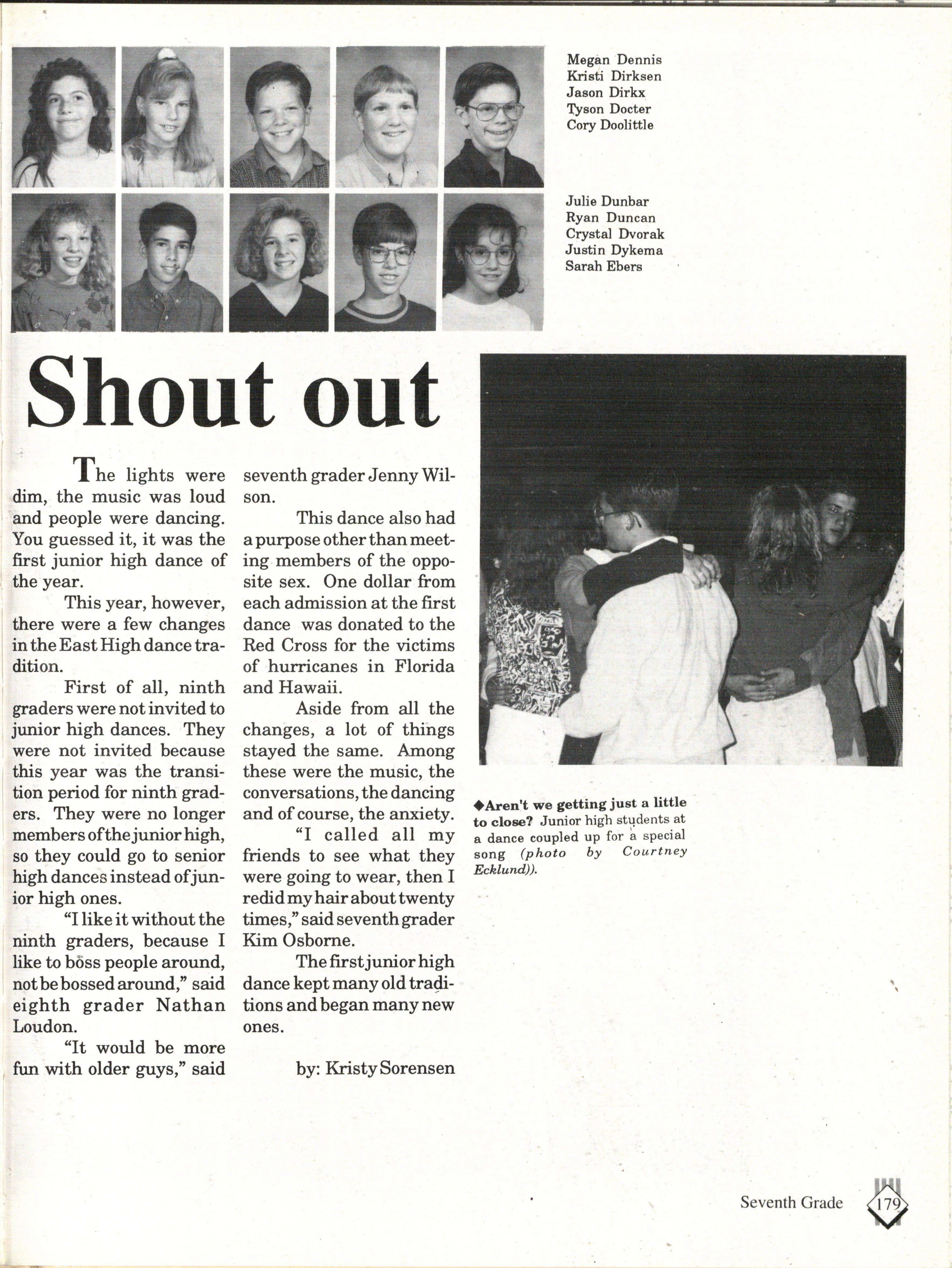 Megan Dennis
Kristi Dirksen
Jason Dirkx
Tyson Docter
Cory Doolittle

Julie Dunbar
Ryan Duncan
Crystal Dvorak
Justin Dykema
Sarah Ebers

Shout out

The lights were dim, the music was loud and people were dancing. You guessed it, it was the first junior high dance of the year.

This year, however, there were a few changes in the East High dance tradition.

First of all, ninth graders were not invited to junior high dances. They were not invited because this year was the transition period for ninth graders. They were no longer members of the junior high, so they could go to senior high dances instead of junior high ones.

"I like it without the ninth graders, because I like to boss people around, not be bossed around," said eighth grader Nathan Loudon.

"It would be more fun with older guys," said seventh grader Jenny Wilson.

This dance also had a purpose other than meeting members of the opposite sex. One dollar from each admission at the first dance was donated to the Red Cross for the victims of hurricanes in Florida and Hawaii.

Aside from all the changes, a lot of things stayed the same. Among these were the music, the conversations, the dancing and of course, the anxiety.

"I called all my friends to see what they were going to wear, then I redid my hair about twenty times," said seventh grader Kim Osborne.

The first junior high dance kept many old traditions and began many new ones.

by: Kristy Sorensen

◆Aren't we getting just a little to close? Junior high students at a dance coupled up for a special song (photo by Courtney Ecklund)).

Seventh Grade 179